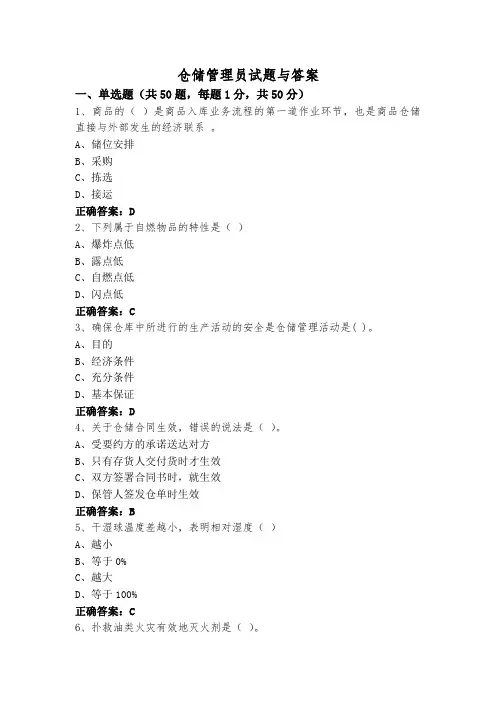 仓储管理员试题与答案

一、单选题（共50题，每题1分，共50分）

1、商品的（ ）是商品入库业务流程的第一道作业环节，也是商品仓储直接与外部发生的经济联系 。

A、储位安排

B、采购

C、拣选

D、接运

正确答案：D

2、下列属于自燃物品的特性是（ ）

A、爆炸点低

B、露点低

C、自燃点低

D、闪点低

正确答案：C

3、确保仓库中所进行的生产活动的安全是仓储管理活动是( )。

A、目的

B、经济条件

C、充分条件

D、基本保证

正确答案：D

4、关于仓储合同生效，错误的说法是（ ）。

A、受要约方的承诺送达对方

B、只有存货人交付货时才生效

C、双方签署合同书时，就生效

D、保管人签发仓单时生效

正确答案：B

5、干湿球温度差越小，表明相对湿度（ ）

A、越小

B、等于 0%

C、越大

D、等于 100%

正确答案：C

6、扑救油类火灾有效地灭火剂是（ ）。